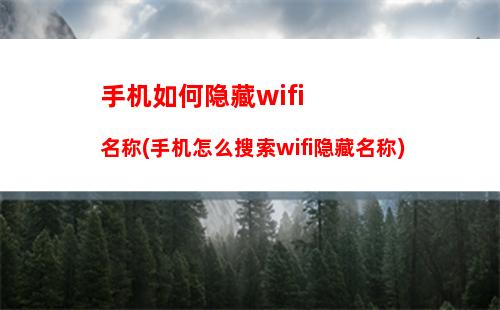 手机如何隐藏wifi

名称(手机怎么搜索wifi隐藏名称)